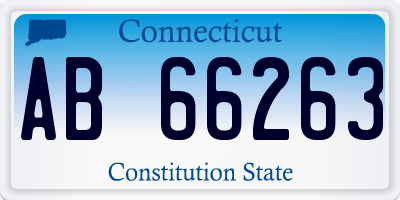 Connecticut
AB 66263
Constitution State